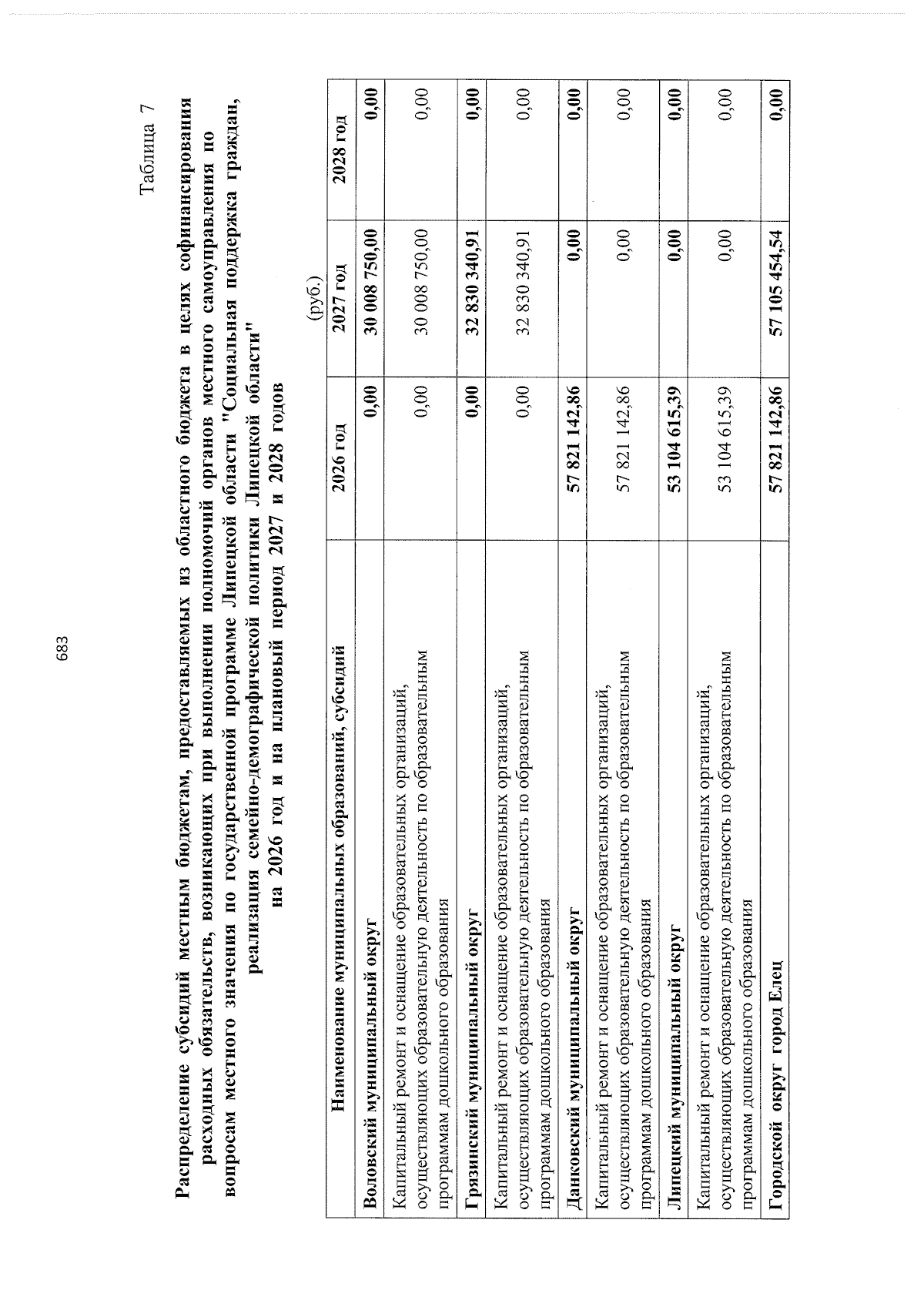 683

Таблица 7

Распределение субсидий местным бюджетам, предоставляемых из областного бюджета в целях софинансирования расходных обязательств, возникающих при выполнении полномочий органов местного самоуправления по вопросам местного значения по государственной программе Липецкой области "Социальная поддержка граждан, реализация семейно-демографической политики Липецкой области" на 2026 год и на плановый период 2027 и 2028 годов

(руб.)

| Наименование муниципальных образований, субсидий | 2026 год | 2027 год | 2028 год |
|---|---|---|---|
| Воловский муниципальный округ | 0,00 | 30 008 750,00 | 0,00 |
| Капитальный ремонт и оснащение образовательных организаций, осуществляющих образовательную деятельность по образовательным программам дошкольного образования | 0,00 | 30 008 750,00 | 0,00 |
| Грязинский муниципальный округ | 0,00 | 32 830 340,91 | 0,00 |
| Капитальный ремонт и оснащение образовательных организаций, осуществляющих образовательную деятельность по образовательным программам дошкольного образования | 0,00 | 32 830 340,91 | 0,00 |
| Данковский муниципальный округ | 57 821 142,86 | 0,00 | 0,00 |
| Капитальный ремонт и оснащение образовательных организаций, осуществляющих образовательную деятельность по образовательным программам дошкольного образования | 57 821 142,86 | 0,00 | 0,00 |
| Липецкий муниципальный округ | 53 104 615,39 | 0,00 | 0,00 |
| Капитальный ремонт и оснащение образовательных организаций, осуществляющих образовательную деятельность по образовательным программам дошкольного образования | 53 104 615,39 | 0,00 | 0,00 |
| Городской округ город Елец | 57 821 142,86 | 57 105 454,54 | 0,00 |